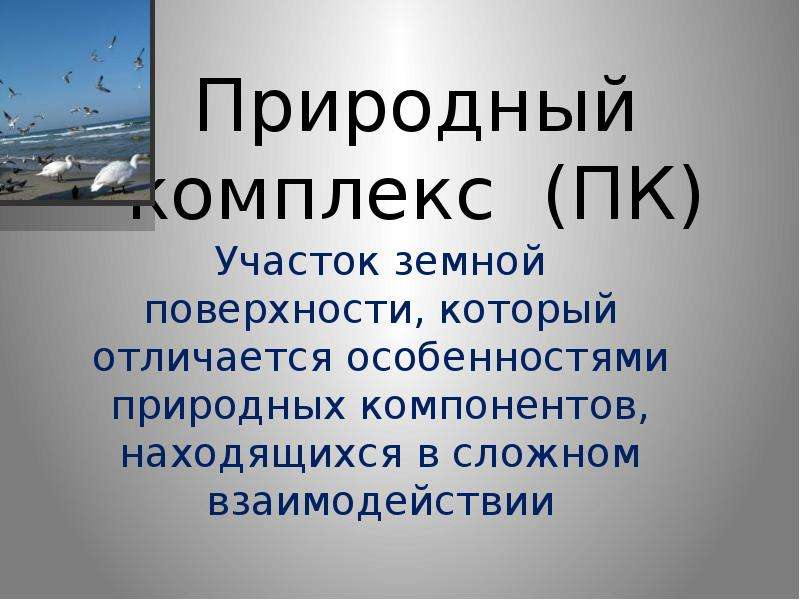 Природный комплекс (ПК)

Участок земной поверхности, который отличается особенностями природных компонентов, находящихся в сложном взаимодействии